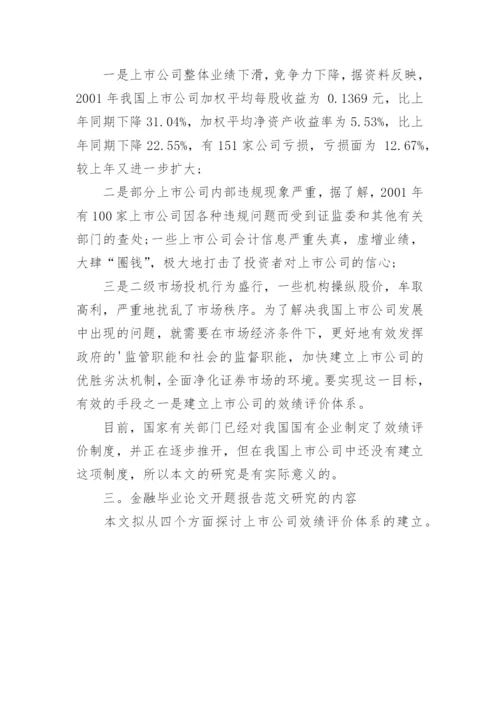 一是上市公司整体业绩下滑，竞争力下降，据资料反映，2001 年我国上市公司加权平均每股收益为 0.1369 元，比上年同期下降 31.04%，加权平均净资产收益率为 5.53%，比上年同期下降 22.55%，有 151 家公司亏损，亏损面为 12.67%，较上年又进一步扩大；

二是部分上市公司内部违规现象严重，据了解，2001 年有 100 家上市公司因各种违规问题而受到证监委和其他有关部门的查处；一些上市公司会计信息严重失真，虚增业绩，大肆“圈钱”，极大地打击了投资者对上市公司的信心；

三是二级市场投机行为盛行，一些机构操纵股价，牟取高利，严重地扰乱了市场秩序。为了解决我国上市公司发展中出现的问题，就需要在市场经济条件下，更好地有效发挥政府的'监管职能和社会的监督职能，加快建立上市公司的优胜劣汰机制，全面净化证券市场的环境。要实现这一目标，有效的手段之一是建立上市公司的效绩评价体系。

目前，国家有关部门已经对我国国有企业制定了效绩评价制度，并正在逐步推开，但在我国上市公司中还没有建立这项制度，所以本文的研究是有实际意义的。

三。金融毕业论文开题报告范文研究的内容

本文拟从四个方面探讨上市公司效绩评价体系的建立。